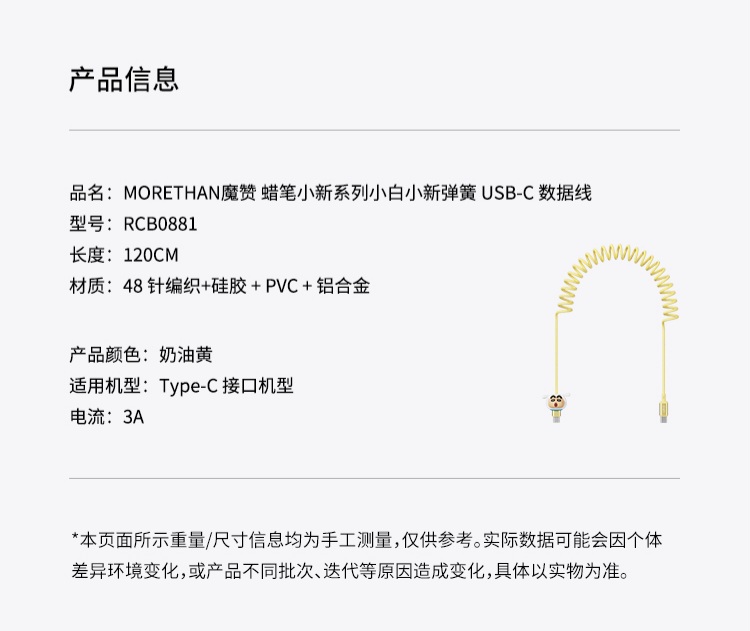 产品信息

品名：MORETHAN魔赞 蜡笔小新系列小白小新弹簧 USB-C 数据线
型号：RCB0881
长度：120CM
材质：48 针编织+硅胶 + PVC + 铝合金

产品颜色：奶油黄
适用机型：Type-C 接口机型
电流：3A

*本页面所示重量/尺寸信息均为手工测量，仅供参考。实际数据可能会因个体差异环境变化，或产品不同批次、迭代等原因造成变化，具体以实物为准。